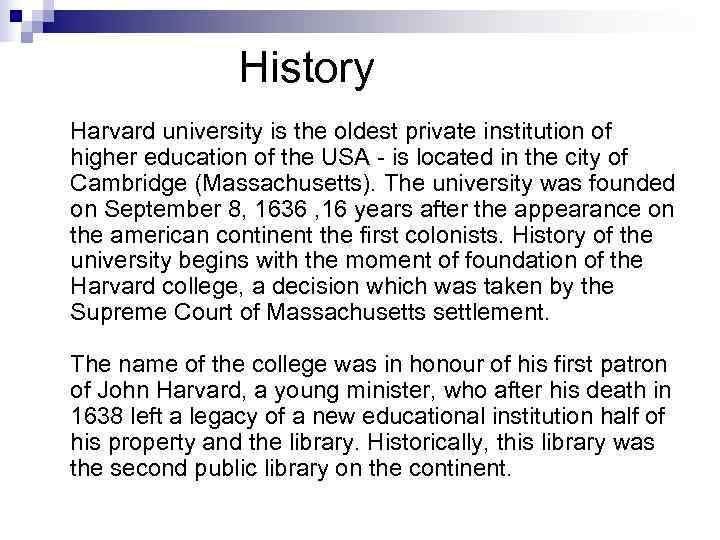 History

Harvard university is the oldest private institution of higher education of the USA - is located in the city of Cambridge (Massachusetts). The university was founded on September 8, 1636 ,16 years after the appearance on the american continent the first colonists. History of the university begins with the moment of foundation of the Harvard college, a decision which was taken by the Supreme Court of Massachusetts settlement.

The name of the college was in honour of his first patron of John Harvard, a young minister, who after his death in 1638 left a legacy of a new educational institution half of his property and the library. Historically, this library was the second public library on the continent.